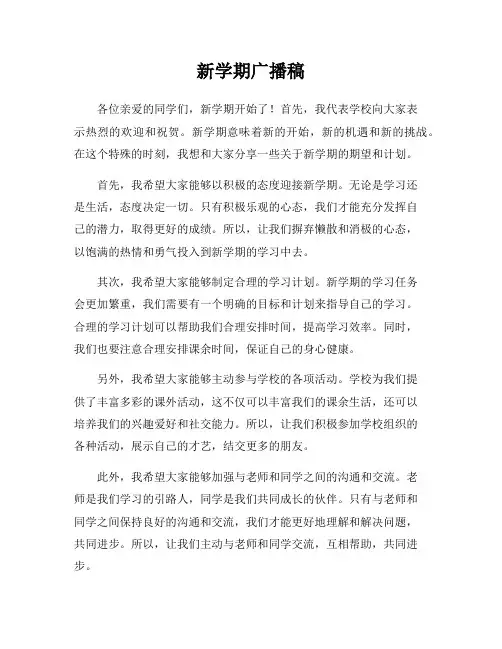 新学期广播稿

各位亲爱的同学们，新学期开始了！首先，我代表学校向大家表示热烈的欢迎和祝贺。新学期意味着新的开始，新的机遇和新的挑战。在这个特殊的时刻，我想和大家分享一些关于新学期的期望和计划。

首先，我希望大家能够以积极的态度迎接新学期。无论是学习还是生活，态度决定一切。只有积极乐观的心态，我们才能充分发挥自己的潜力，取得更好的成绩。所以，让我们摒弃懒散和消极的心态，以饱满的热情和勇气投入到新学期的学习中去。

其次，我希望大家能够制定合理的学习计划。新学期的学习任务会更加繁重，我们需要有一个明确的目标和计划来指导自己的学习。合理的学习计划可以帮助我们合理安排时间，提高学习效率。同时，我们也要注意合理安排课余时间，保证自己的身心健康。

另外，我希望大家能够主动参与学校的各项活动。学校为我们提供了丰富多彩的课外活动，这不仅可以丰富我们的课余生活，还可以培养我们的兴趣爱好和社交能力。所以，让我们积极参加学校组织的各种活动，展示自己的才艺，结交更多的朋友。

此外，我希望大家能够加强与老师和同学之间的沟通和交流。老师是我们学习的引路人，同学是我们共同成长的伙伴。只有与老师和同学之间保持良好的沟通和交流，我们才能更好地理解和解决问题，共同进步。所以，让我们主动与老师和同学交流，互相帮助，共同进步。